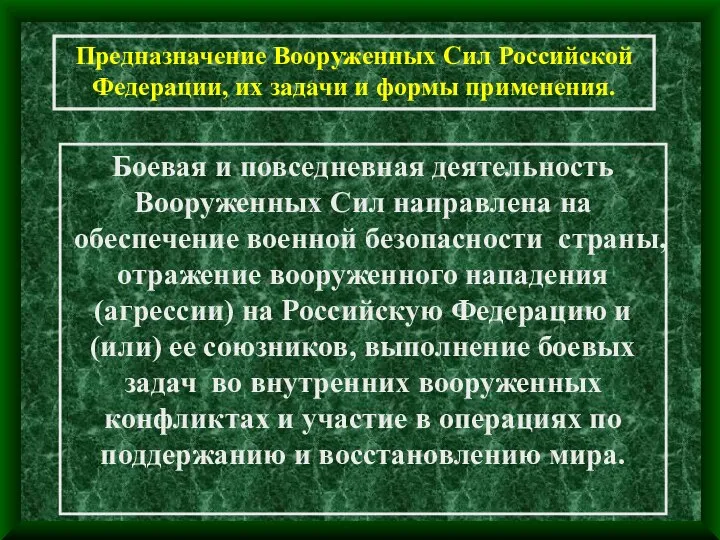 Предназначение Вооруженных Сил Российской Федерации, их задачи и формы применения.

Боевая и повседневная деятельность Вооруженных Сил направлена на обеспечение военной безопасности страны, отражение вооруженного нападения (агрессии) на Российскую Федерацию и (или) ее союзников, выполнение боевых задач во внутренних вооруженных конфликтах и участие в операциях по поддержанию и восстановлению мира.